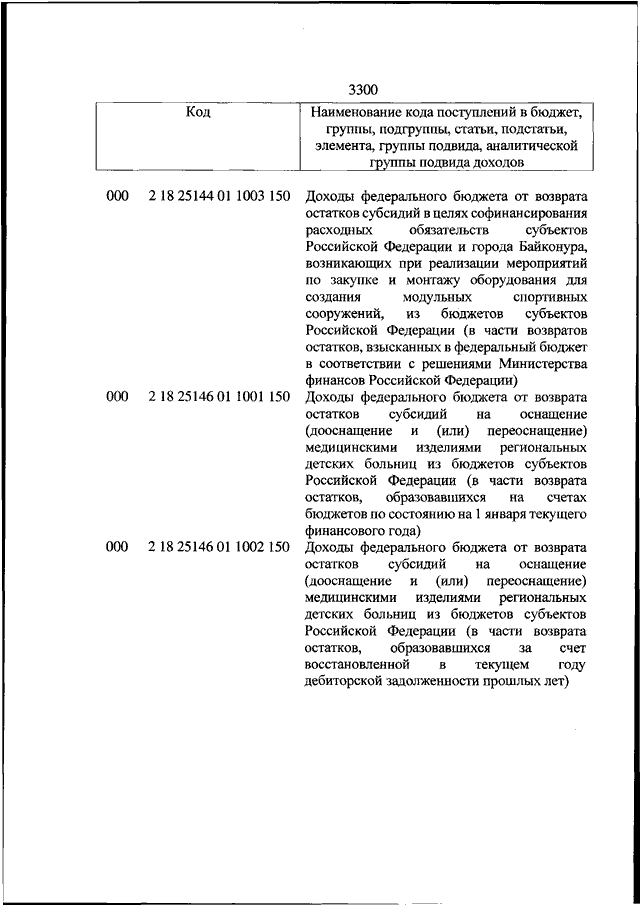 3300

| Код | Наименование кода поступлений в бюджет, группы, подгруппы, статьи, подстатьи, элемента, группы подвида, аналитической группы подвида доходов |
|---|---|
| 000 2 18 25144 01 1003 150 | Доходы федерального бюджета от возврата остатков субсидий в целях софинансирования расходных обязательств субъектов Российской Федерации и города Байконура, возникающих при реализации мероприятий по закупке и монтажу оборудования для создания модульных спортивных сооружений, из бюджетов субъектов Российской Федерации (в части возвратов остатков, взысканных в федеральный бюджет в соответствии с решениями Министерства финансов Российской Федерации) |
| 000 2 18 25146 01 1001 150 | Доходы федерального бюджета от возврата остатков субсидий на оснащение (дооснащение и (или) переоснащение) медицинскими изделиями региональных детских больниц из бюджетов субъектов Российской Федерации (в части возврата остатков, образовавшихся на счетах бюджетов по состоянию на 1 января текущего финансового года) |
| 000 2 18 25146 01 1002 150 | Доходы федерального бюджета от возврата остатков субсидий на оснащение (дооснащение и (или) переоснащение) медицинскими изделиями региональных детских больниц из бюджетов субъектов Российской Федерации (в части возврата остатков, образовавшихся за счет восстановленной в текущем году дебиторской задолженности прошлых лет) |